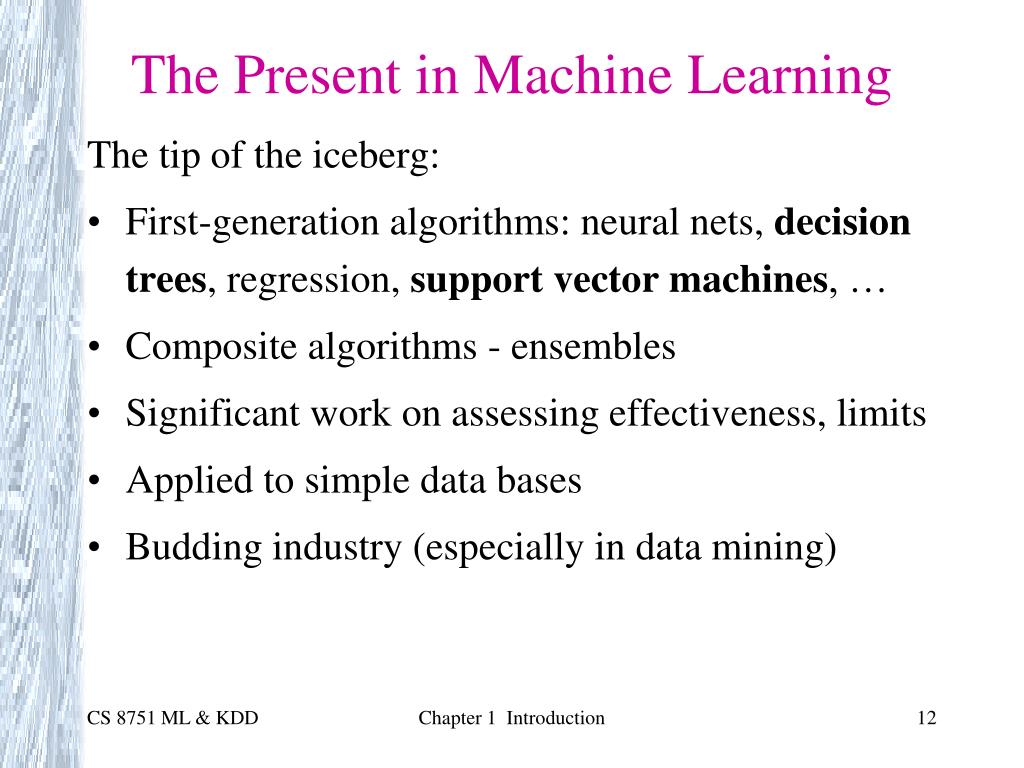 The Present in Machine Learning

The tip of the iceberg:

• First-generation algorithms: neural nets, decision trees, regression, support vector machines, …
• Composite algorithms - ensembles
• Significant work on assessing effectiveness, limits
• Applied to simple data bases
• Budding industry (especially in data mining)

CS 8751 ML & KDD

Chapter 1 Introduction

12